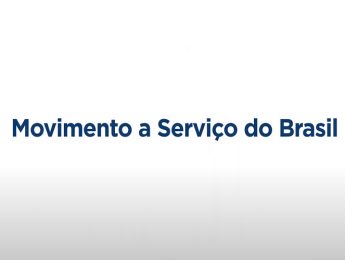 Movimento a Serviço do Brasil